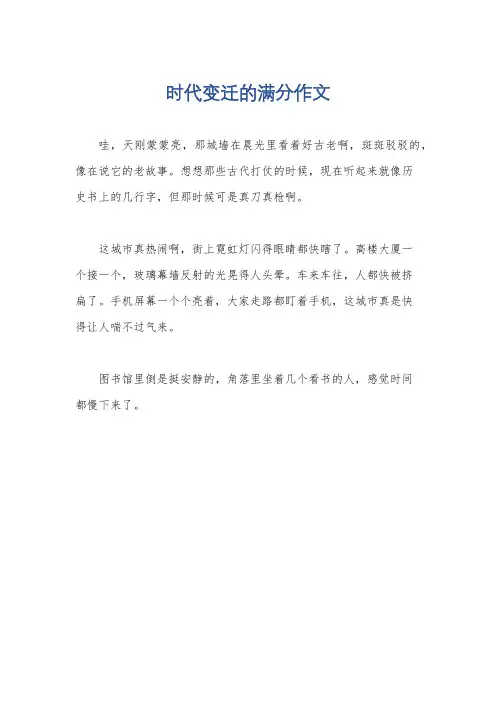 时代变迁的满分作文

哇，天刚蒙蒙亮，那城墙在晨光里看着好古老啊，斑斑驳驳的，像在说它的老故事。想想那些古代打仗的时候，现在听起来就像历史书上的几行字，但那时候可是真刀真枪啊。

这城市真热闹啊，街上霓虹灯闪得眼睛都快瞎了。高楼大厦一个接一个，玻璃幕墙反射的光晃得人头晕。车来车往，人都快被挤扁了。手机屏幕一个个亮着，大家走路都盯着手机，这城市真是快得让人喘不过气来。

图书馆里倒是挺安静的，角落里坐着几个看书的人，感觉时间都慢下来了。